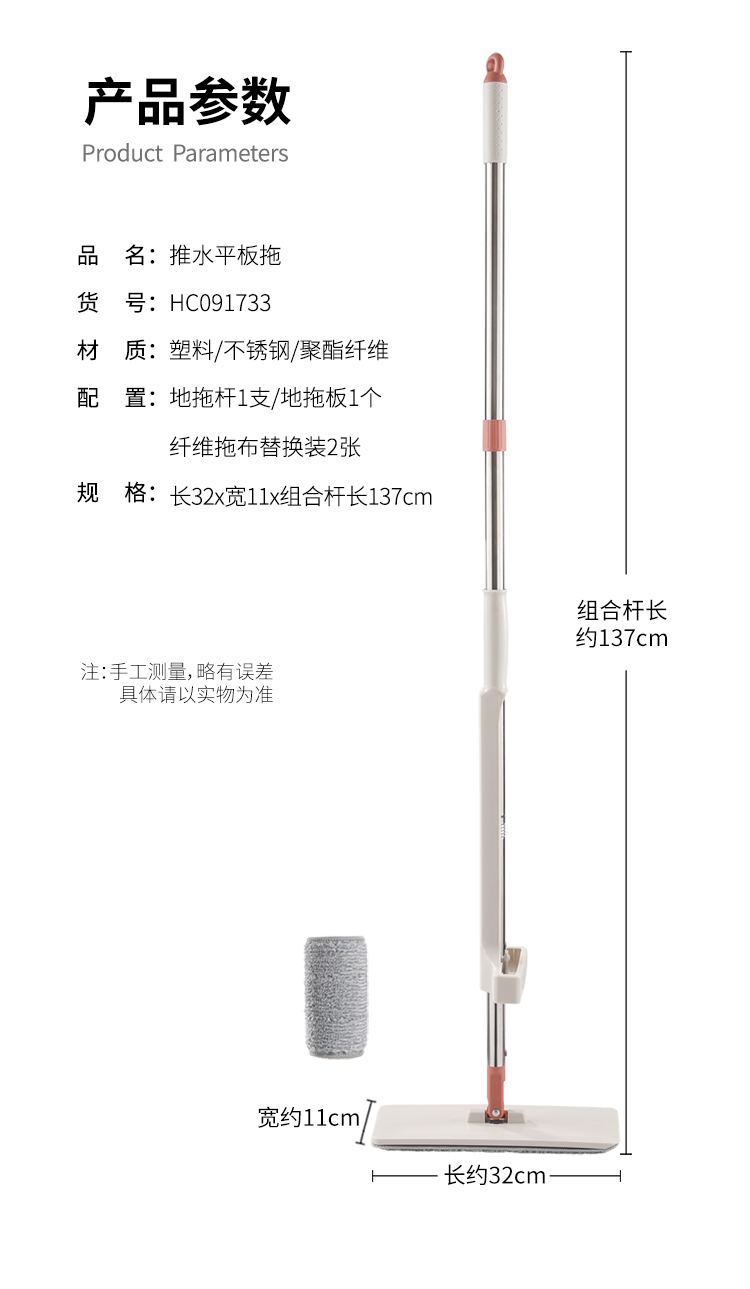 产品参数
Product Parameters

品　名：推水平板拖
货　号：HC091733
材　质：塑料/不锈钢/聚酯纤维
配　置：地拖杆1支/地拖板1个
纤维拖布替换装2张
规　格：长32x宽11x组合杆长137cm

注：手工测量，略有误差
具体请以实物为准

组合杆长
约137cm

宽约11cm

长约32cm